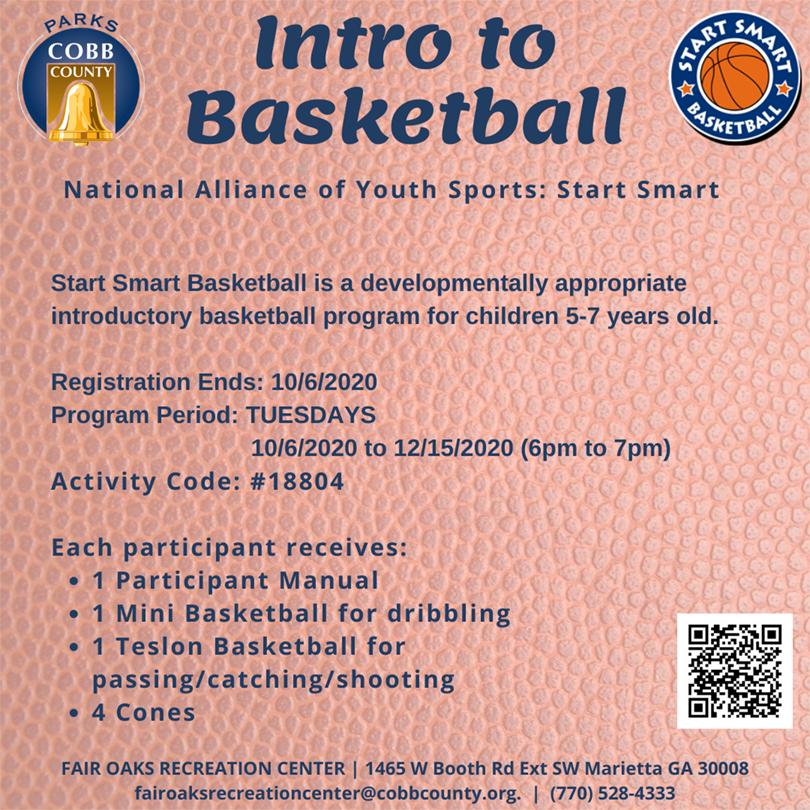 PARKS
COBB
COUNTY

Intro to Basketball

START SMART
BASKETBALL

National Alliance of Youth Sports: Start Smart

Start Smart Basketball is a developmentally appropriate introductory basketball program for children 5-7 years old.

Registration Ends: 10/6/2020
Program Period: TUESDAYS
10/6/2020 to 12/15/2020 (6pm to 7pm)
Activity Code: #18804

Each participant receives:
• 1 Participant Manual
• 1 Mini Basketball for dribbling
• 1 Teslon Basketball for passing/catching/shooting
• 4 Cones

FAIR OAKS RECREATION CENTER | 1465 W Booth Rd Ext SW Marietta GA 30008
fairoaksrecreationcenter@cobbcounty.org. | (770) 528-4333